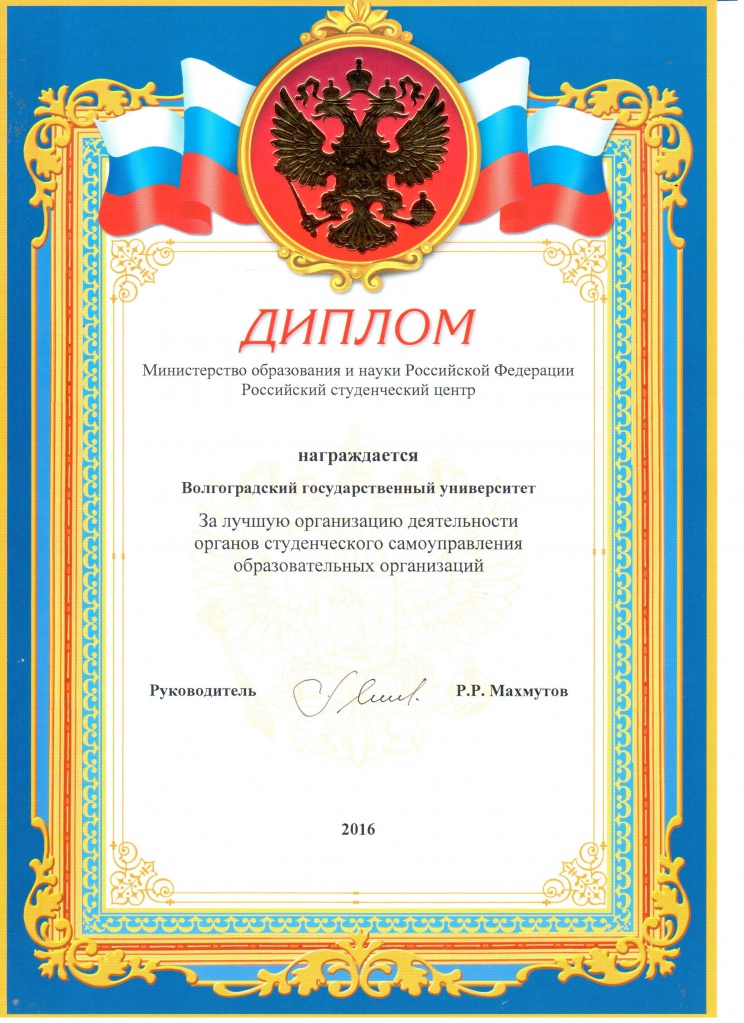 ДИПЛОМ

Министерство образования и науки Российской Федерации
Российский студенческий центр

награждается

Волгоградский государственный университет

За лучшую организацию деятельности органов студенческого самоуправления образовательных организаций

Руководитель Р.Р. Махмутов

2016